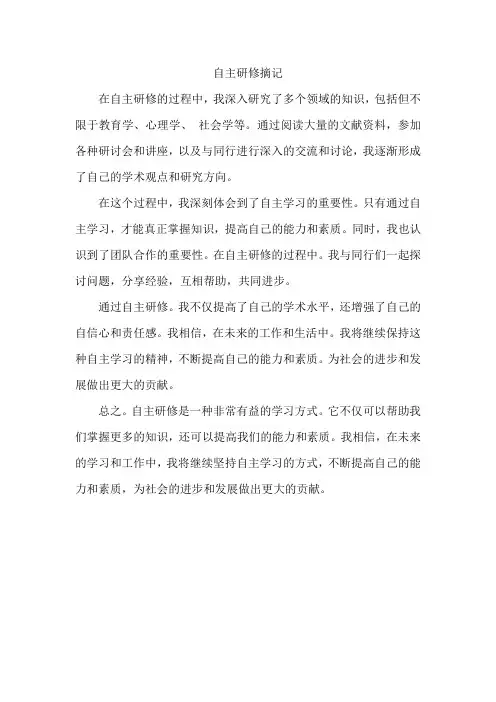 自主研修摘记

在自主研修的过程中，我深入研究了多个领域的知识，包括但不限于教育学、心理学、 社会学等。通过阅读大量的文献资料，参加各种研讨会和讲座，以及与同行进行深入的交流和讨论，我逐渐形成了自己的学术观点和研究方向。

在这个过程中，我深刻体会到了自主学习的重要性。只有通过自主学习，才能真正掌握知识，提高自己的能力和素质。同时，我也认识到了团队合作的重要性。在自主研修的过程中。我与同行们一起探讨问题，分享经验，互相帮助，共同进步。

通过自主研修。我不仅提高了自己的学术水平，还增强了自己的自信心和责任感。我相信，在未来的工作和生活中。我将继续保持这种自主学习的精神，不断提高自己的能力和素质。为社会的进步和发展做出更大的贡献。

总之。自主研修是一种非常有益的学习方式。它不仅可以帮助我们掌握更多的知识，还可以提高我们的能力和素质。我相信，在未来的学习和工作中，我将继续坚持自主学习的方式，不断提高自己的能力和素质，为社会的进步和发展做出更大的贡献。